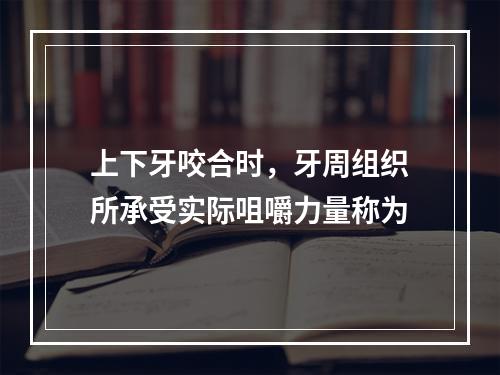 上下牙咬合时，牙周组织所承受实际咀嚼力量称为